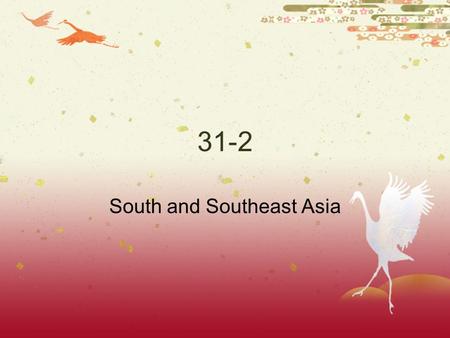 31-2

South and Southeast Asia